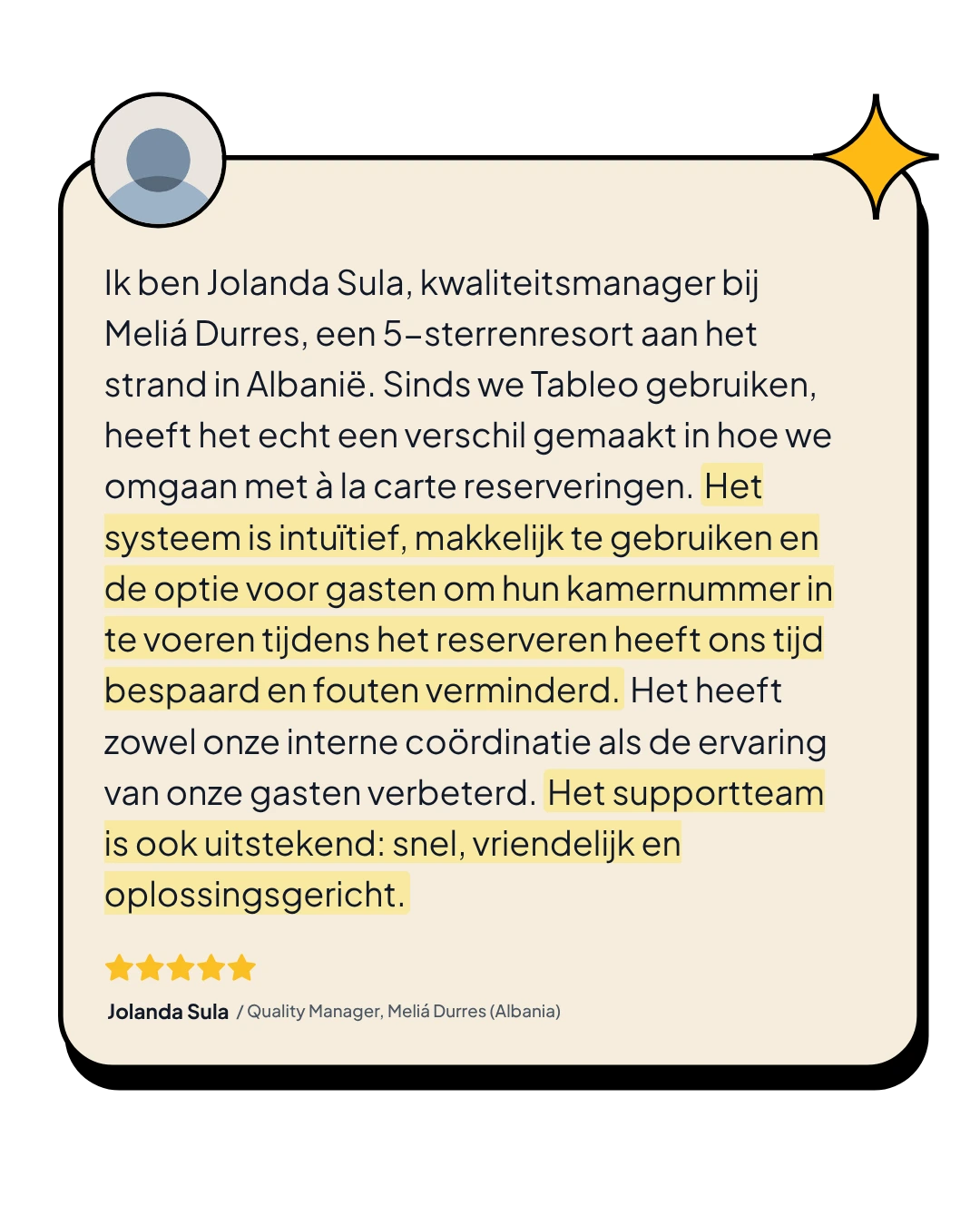 Ik ben Jolanda Sula, kwaliteitsmanager bij Meliá Durres, een 5-sterrenresort aan het strand in Albanië. Sinds we Tableo gebruiken, heeft het echt een verschil gemaakt in hoe we omgaan met à la carte reserveringen. Het systeem is intuïtief, makkelijk te gebruiken en de optie voor gasten om hun kamernummer in te voeren tijdens het reserveren heeft ons tijd bespaard en fouten verminderd. Het heeft zowel onze interne coördinatie als de ervaring van onze gasten verbeterd. Het supportteam is ook uitstekend: snel, vriendelijk en oplossingsgericht.

Jolanda Sula / Quality Manager, Meliá Durres (Albania)